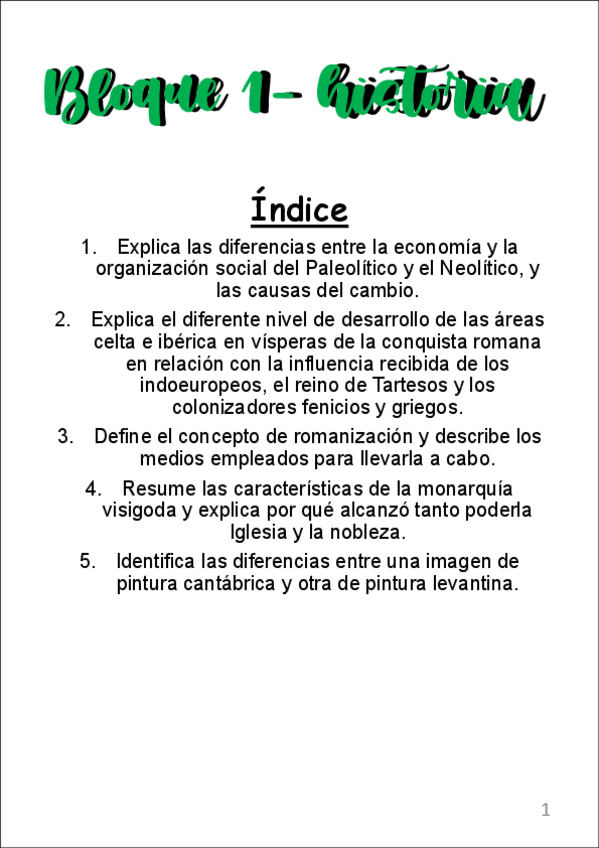 Bloque 1- historia

Índice

1. Explica las diferencias entre la economía y la organización social del Paleolítico y el Neolítico, y las causas del cambio.
2. Explica el diferente nivel de desarrollo de las áreas celta e ibérica en vísperas de la conquista romana en relación con la influencia recibida de los indoeuropeos, el reino de Tartesos y los colonizadores fenicios y griegos.
3. Define el concepto de romanización y describe los medios empleados para llevarla a cabo.
4. Resume las características de la monarquía visigoda y explica por qué alcanzó tanto poderla Iglesia y la nobleza.
5. Identifica las diferencias entre una imagen de pintura cantábrica y otra de pintura levantina.

1